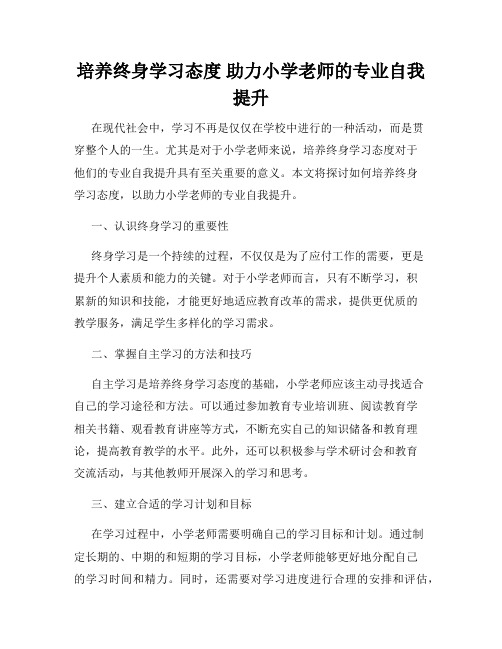 培养终身学习态度 助力小学老师的专业自我提升

在现代社会中，学习不再是仅仅在学校中进行的一种活动，而是贯穿整个人的一生。尤其是对于小学老师来说，培养终身学习态度对于他们的专业自我提升具有至关重要的意义。本文将探讨如何培养终身学习态度，以助力小学老师的专业自我提升。

一、认识终身学习的重要性

终身学习是一个持续的过程，不仅仅是为了应付工作的需要，更是提升个人素质和能力的关键。对于小学老师而言，只有不断学习，积累新的知识和技能，才能更好地适应教育改革的需求，提供更优质的教学服务，满足学生多样化的学习需求。

二、掌握自主学习的方法和技巧

自主学习是培养终身学习态度的基础，小学老师应该主动寻找适合自己的学习途径和方法。可以通过参加教育专业培训班、阅读教育学相关书籍、观看教育讲座等方式，不断充实自己的知识储备和教育理论，提高教育教学的水平。此外，还可以积极参与学术研讨会和教育交流活动，与其他教师开展深入的学习和思考。

三、建立合适的学习计划和目标

在学习过程中，小学老师需要明确自己的学习目标和计划。通过制定长期的、中期的和短期的学习目标，小学老师能够更好地分配自己的学习时间和精力。同时，还需要对学习进度进行合理的安排和评估，